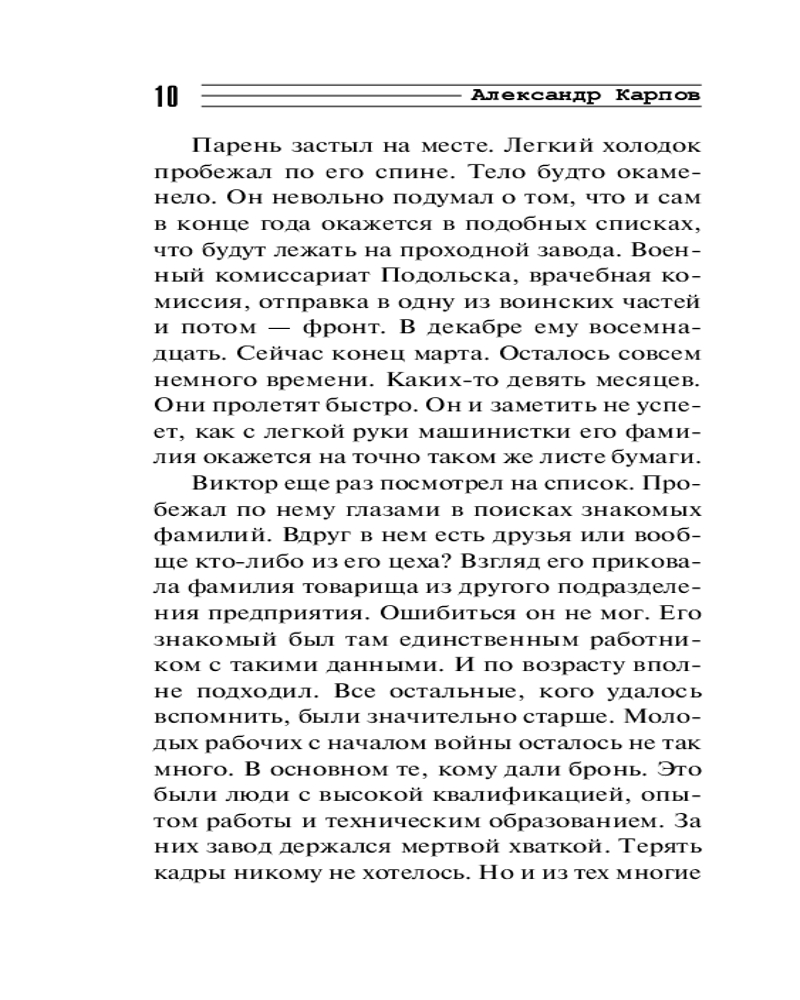 10 Александр Карпов

Парень застыл на месте. Легкий холодок пробежал по его спине. Тело будто окаменело. Он невольно подумал о том, что и сам в конце года окажется в подобных списках, что будут лежать на проходной завода. Военный комиссариат Подольска, врачебная комиссия, отправка в одну из воинских частей и потом — фронт. В декабре ему восемнадцать. Сейчас конец марта. Осталось совсем немного времени. Каких-то девять месяцев. Они пролетят быстро. Он и заметить не успеет, как с легкой руки машинистки его фамилия окажется на точно таком же листе бумаги.

Виктор еще раз посмотрел на список. Пробежал по нему глазами в поисках знакомых фамилий. Вдруг в нем есть друзья или вообще кто-либо из его цеха? Взгляд его приковала фамилия товарища из другого подразделения предприятия. Ошибиться он не мог. Его знакомый был там единственным работником с такими данными. И по возрасту вполне подходил. Все остальные, кого удалось вспомнить, были значительно старше. Молодых рабочих с началом войны осталось не так много. В основном те, кому дали бронь. Это были люди с высокой квалификацией, опытом работы и техническим образованием. За них завод держался мертвой хваткой. Терять кадры никому не хотелось. Но и из тех многие